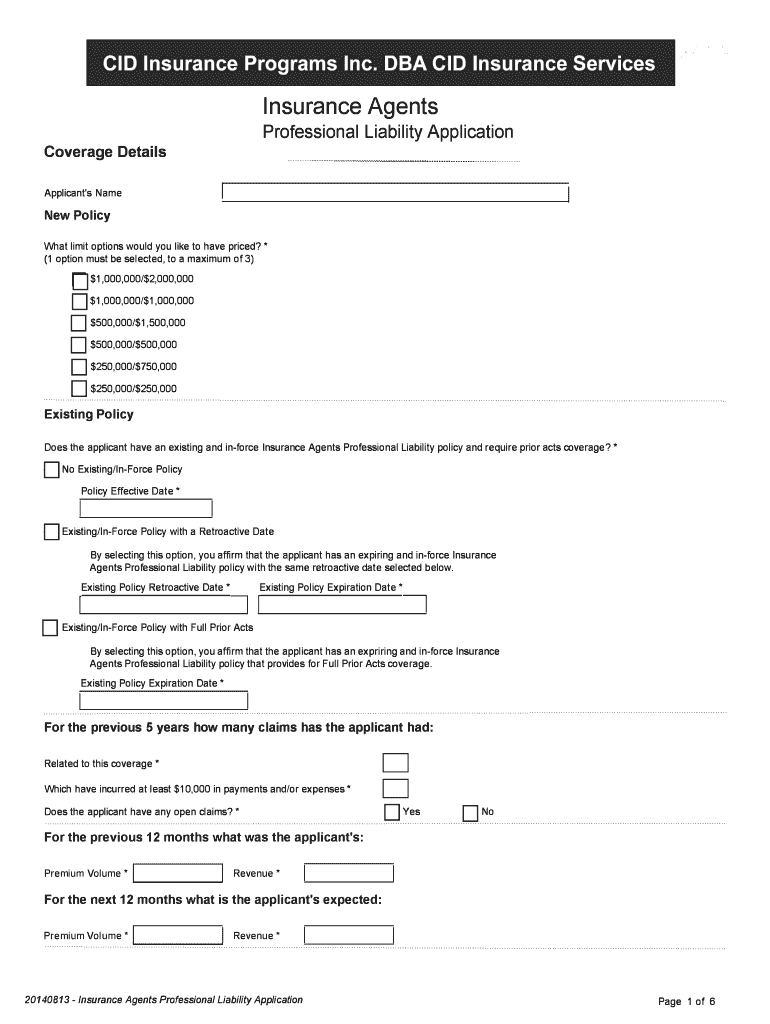 CID Insurance Programs Inc. DBA CID Insurance Services

Insurance Agents

Professional Liability Application

Coverage Details

Applicant's Name

New Policy

What limit options would you like to have priced? *
(1 option must be selected, to a maximum of 3)

$1,000,000/$2,000,000

$1,000,000/$1,000,000

$500,000/$1,500,000

$500,000/$500,000

$250,000/$750,000

$250,000/$250,000

Existing Policy

Does the applicant have an existing and in-force Insurance Agents Professional Liability policy and require prior acts coverage? *

No Existing/In-Force Policy

Policy Effective Date *

Existing/In-Force Policy with a Retroactive Date

By selecting this option, you affirm that the applicant has an expiring and in-force Insurance Agents Professional Liability policy with the same retroactive date selected below.

Existing Policy Retroactive Date *

Existing Policy Expiration Date *

Existing/In-Force Policy with Full Prior Acts

By selecting this option, you affirm that the applicant has an expriring and in-force Insurance Agents Professional Liability policy that provides for Full Prior Acts coverage.

Existing Policy Expiration Date *

For the previous 5 years how many claims has the applicant had:

Related to this coverage *

Which have incurred at least $10,000 in payments and/or expenses *

Does the applicant have any open claims? *

Yes

No

For the previous 12 months what was the applicant's:

Premium Volume *

Revenue *

For the next 12 months what is the applicant's expected:

Premium Volume *

Revenue *

20140813 - Insurance Agents Professional Liability Application

Page 1 of 6